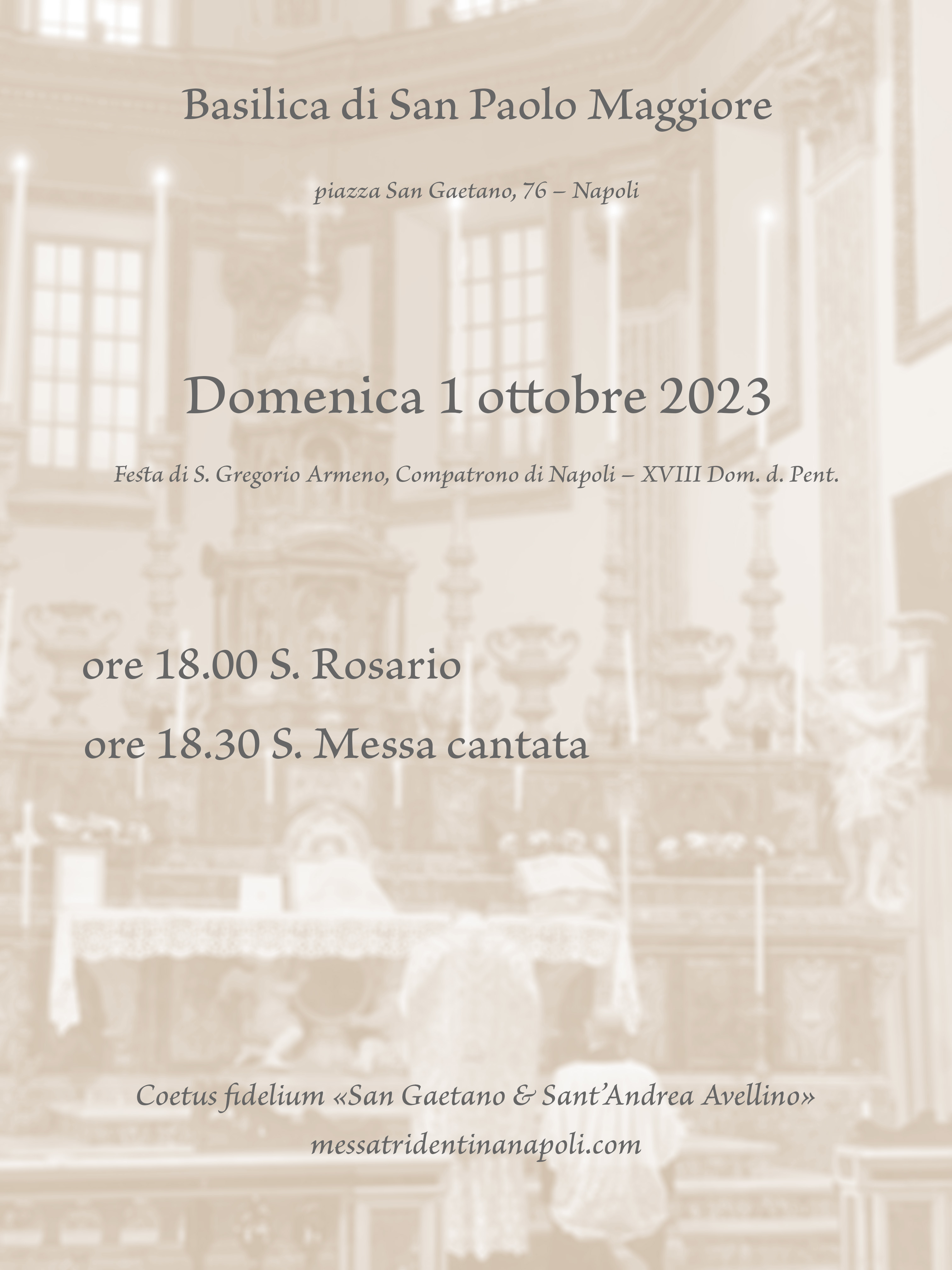 Basilica di San Paolo Maggiore

piazza San Gaetano, 76 – Napoli

Domenica 1 ottobre 2023

Festa di S. Gregorio Armeno, Compatrono di Napoli – XVIII Dom. d. Pent.

ore 18.00 S. Rosario

ore 18.30 S. Messa cantata

Coetus fidelium «San Gaetano & Sant'Andrea Avellino»
messatridentinanapoli.com